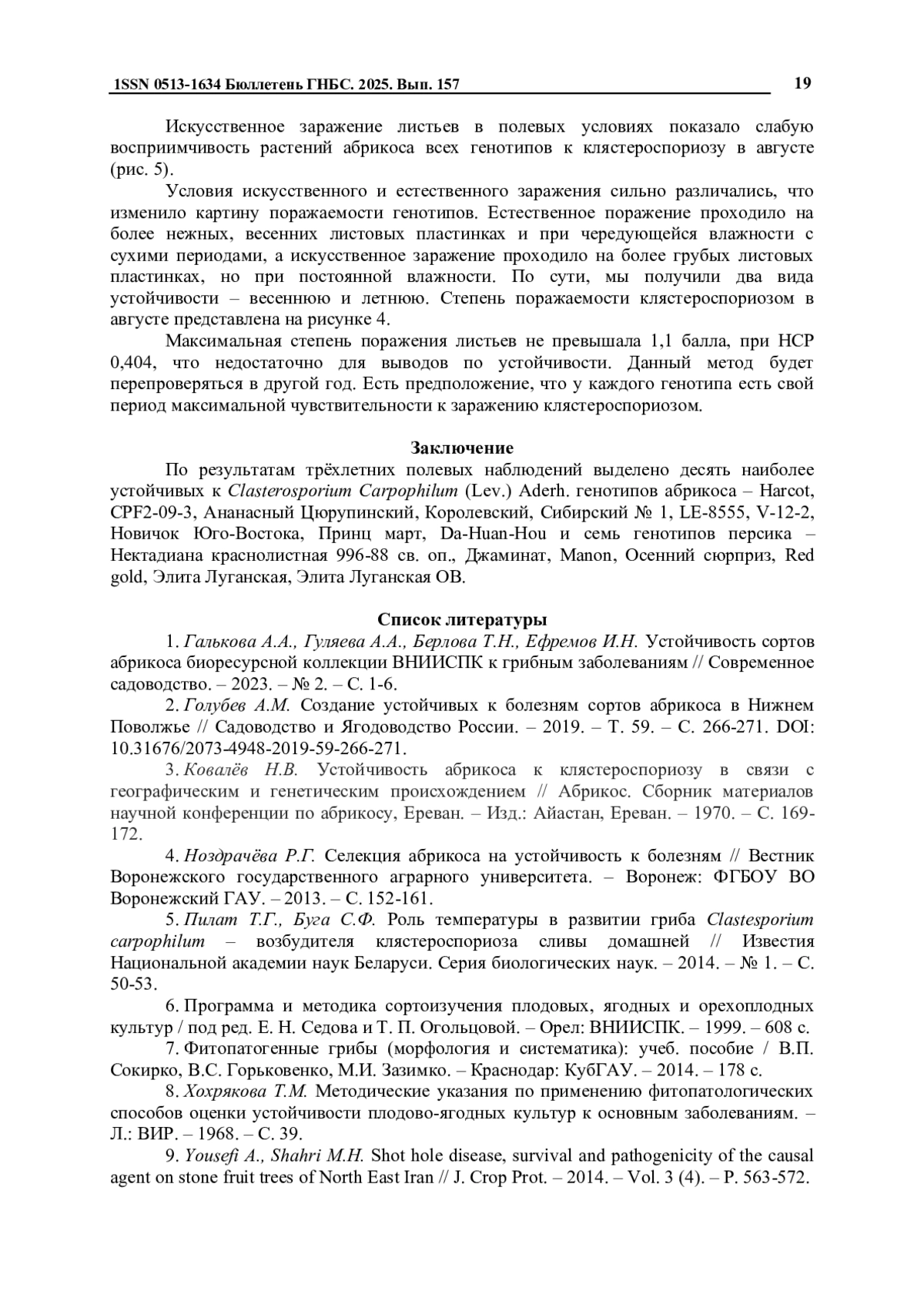 1SSN 0513-1634 Бюллетень ГНБС. 2025. Вып. 157 19

Искусственное заражение листьев в полевых условиях показало слабую восприимчивость растений абрикоса всех генотипов к клястероспориозу в августе (рис. 5).

Условия искусственного и естественного заражения сильно различались, что изменило картину поражаемости генотипов. Естественное поражение проходило на более нежных, весенних листовых пластинках и при чередующейся влажности с сухими периодами, а искусственное заражение проходило на более грубых листовых пластинках, но при постоянной влажности. По сути, мы получили два вида устойчивости – весеннюю и летнюю. Степень поражаемости клястероспориозом в августе представлена на рисунке 4.

Максимальная степень поражения листьев не превышала 1,1 балла, при НСР 0,404, что недостаточно для выводов по устойчивости. Данный метод будет перепроверяться в другой год. Есть предположение, что у каждого генотипа есть свой период максимальной чувствительности к заражению клястероспориозом.

Заключение

По результатам трёхлетних полевых наблюдений выделено десять наиболее устойчивых к Clasterosporium Carpophilum (Lev.) Aderh. генотипов абрикоса – Harcot, CPF2-09-3, Ананасный Цюрупинский, Королевский, Сибирский № 1, LE-8555, V-12-2, Новичок Юго-Востока, Принц март, Da-Huan-Hou и семь генотипов персика – Нектадиана краснолистная 996-88 св. оп., Джаминат, Manon, Осенний сюрприз, Red gold, Элита Луганская, Элита Луганская ОВ.

Список литературы

1. Галькова А.А., Гуляева А.А., Берлова Т.Н., Ефремов И.Н. Устойчивость сортов абрикоса биоресурсной коллекции ВНИИСПК к грибным заболеваниям // Современное садоводство. – 2023. – № 2. – С. 1-6.

2. Голубев А.М. Создание устойчивых к болезням сортов абрикоса в Нижнем Поволжье // Садоводство и Ягодоводство России. – 2019. – Т. 59. – С. 266-271. DOI: 10.31676/2073-4948-2019-59-266-271.

3. Ковалёв Н.В. Устойчивость абрикоса к клястероспориозу в связи с географическим и генетическим происхождением // Абрикос. Сборник материалов научной конференции по абрикосу, Ереван. – Изд.: Айастан, Ереван. – 1970. – С. 169-172.

4. Ноздрачёва Р.Г. Селекция абрикоса на устойчивость к болезням // Вестник Воронежского государственного аграрного университета. – Воронеж: ФГБОУ ВО Воронежский ГАУ. – 2013. – С. 152-161.

5. Пилат Т.Г., Буга С.Ф. Роль температуры в развитии гриба Clastesporium carpophilum – возбудителя клястероспориоза сливы домашней // Известия Национальной академии наук Беларуси. Серия биологических наук. – 2014. – № 1. – С. 50-53.

6. Программа и методика сортоизучения плодовых, ягодных и орехоплодных культур / под ред. Е. Н. Седова и Т. П. Огольцовой. – Орел: ВНИИСПК. – 1999. – 608 с.

7. Фитопатогенные грибы (морфология и систематика): учеб. пособие / В.П. Сокирко, В.С. Горьковенко, М.И. Зазимко. – Краснодар: КубГАУ. – 2014. – 178 с.

8. Хохрякова Т.М. Методические указания по применению фитопатологических способов оценки устойчивости плодово-ягодных культур к основным заболеваниям. – Л.: ВИР. – 1968. – С. 39.

9. Yousefi A., Shahri M.H. Shot hole disease, survival and pathogenicity of the causal agent on stone fruit trees of North East Iran // J. Crop Prot. – 2014. – Vol. 3 (4). – P. 563-572.